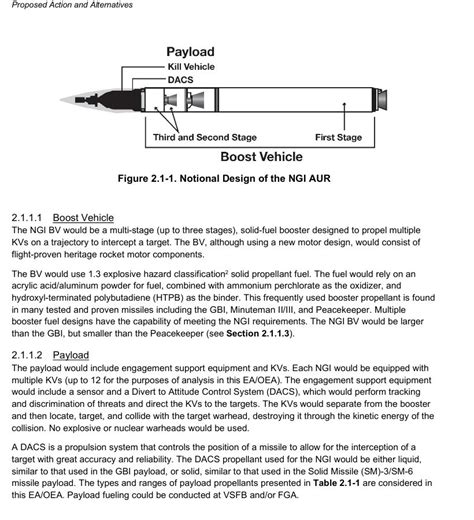 Proposed Action and Alternatives

Payload
Kill Vehicle
DACS
Third and Second Stage
First Stage
Boost Vehicle

Figure 2.1-1. Notional Design of the NGI AUR

2.1.1.1 Boost Vehicle
The NGI BV would be a multi-stage (up to three stages), solid-fuel booster designed to propel multiple KVs on a trajectory to intercept a target. The BV, although using a new motor design, would consist of flight-proven heritage rocket motor components.

The BV would use 1.3 explosive hazard classification$^2$ solid propellant fuel. The fuel would rely on an acrylic acid/aluminum powder for fuel, combined with ammonium perchlorate as the oxidizer, and hydroxyl-terminated polybutadiene (HTPB) as the binder. This frequently used booster propellant is found in many tested and proven missiles including the GBI, Minuteman II/III, and Peacekeeper. Multiple booster fuel designs have the capability of meeting the NGI requirements. The NGI BV would be larger than the GBI, but smaller than the Peacekeeper (see Section 2.1.1.3).

2.1.1.2 Payload
The payload would include engagement support equipment and KVs. Each NGI would be equipped with multiple KVs (up to 12 for the purposes of analysis in this EA/OEA). The engagement support equipment would include a sensor and a Divert to Attitude Control System (DACS), which would perform tracking and discrimination of threats and direct the KVs to the targets. The KVs would separate from the booster and then locate, target, and collide with the target warhead, destroying it through the kinetic energy of the collision. No explosive or nuclear warheads would be used.

A DACS is a propulsion system that controls the position of a missile to allow for the interception of a target with great accuracy and reliability. The DACS propellant used for the NGI would be either liquid, similar to that used in the GBI payload, or solid, similar to that used in the Solid Missile (SM)-3/SM-6 missile payload. The types and ranges of payload propellants presented in Table 2.1-1 are considered in this EA/OEA. Payload fueling could be conducted at VSFB and/or FGA.